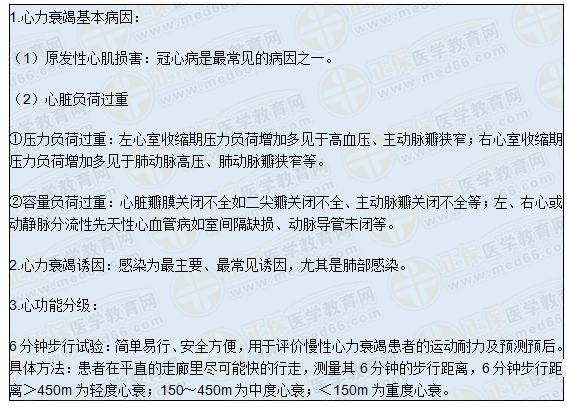 1.心力衰竭基本病因：

（1）原发性心肌损害：冠心病是最常见的病因之一。

（2）心脏负荷过重

①压力负荷过重：左心室收缩期压力负荷增加多见于高血压、主动脉瓣狭窄；右心室收缩期压力负荷增加多见于肺动脉高压、肺动脉瓣狭窄等。

②容量负荷过重：心脏瓣膜关闭不全如二尖瓣关闭不全、主动脉瓣关闭不全等；左、右心或动静脉分流性先天性心血管病如室间隔缺损、动脉导管未闭等。

2.心力衰竭诱因：感染为最主要、最常见诱因，尤其是肺部感染。

3.心功能分级：

6分钟步行试验：简单易行、安全方便，用于评价慢性心力衰竭患者的运动耐力及预测预后。具体方法：患者在平直的走廊里尽可能快的行走，测量其6分钟的步行距离，6分钟步行距离＞450m为轻度心衰；150～450m为中度心衰；＜150m为重度心衰。

正保医学教育网 www.med66.com